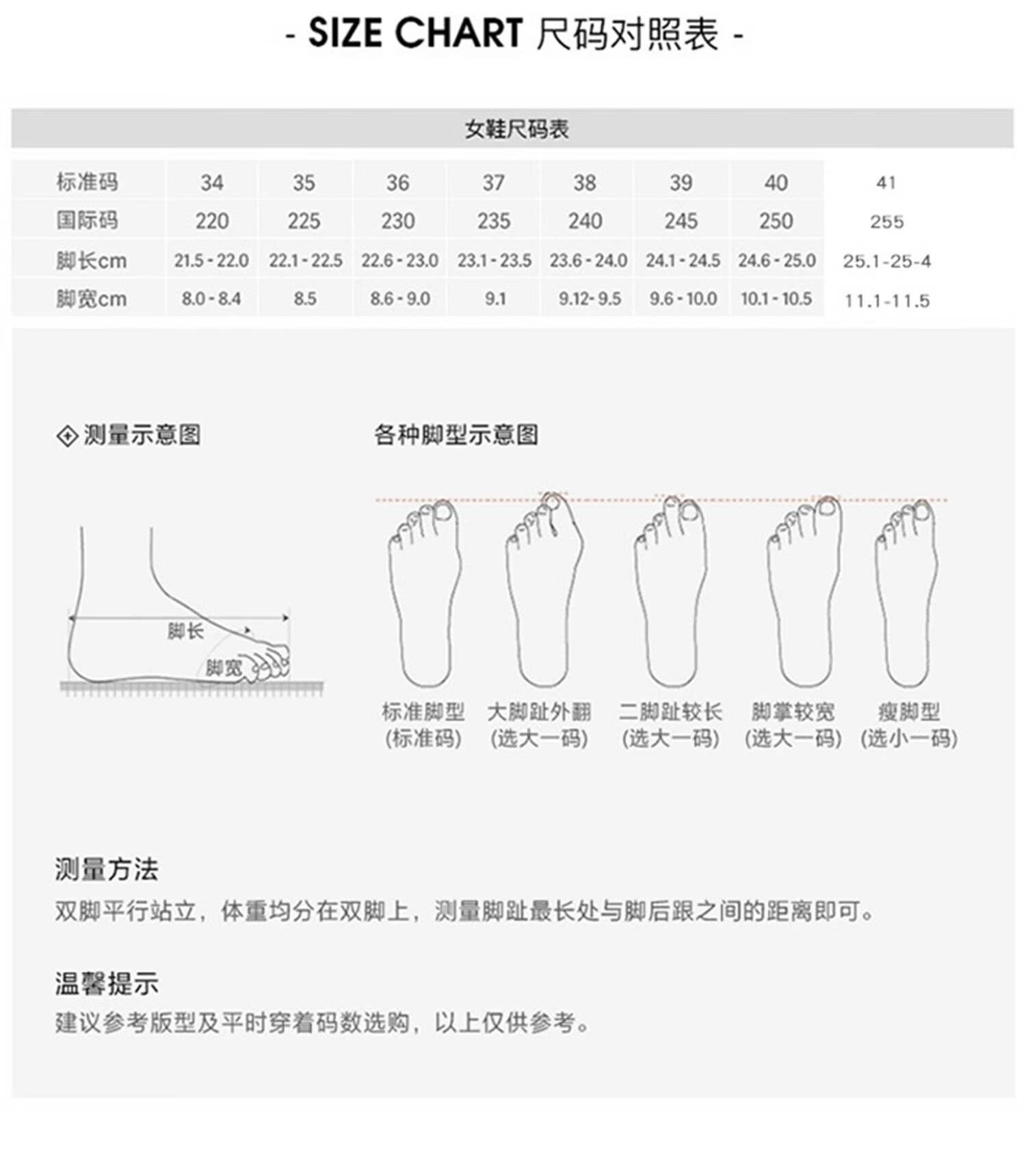 - SIZE CHART 尺码对照表 -

女鞋尺码表

| 标准码 | 34 | 35 | 36 | 37 | 38 | 39 | 40 | 41 |
|---|---|---|---|---|---|---|---|---|
| 国际码 | 220 | 225 | 230 | 235 | 240 | 245 | 250 | 255 |
| 脚长cm | 21.5 - 22.0 | 22.1 - 22.5 | 22.6 - 23.0 | 23.1 - 23.5 | 23.6 - 24.0 | 24.1 - 24.5 | 24.6 - 25.0 | 25.1-25-4 |
| 脚宽cm | 8.0 - 8.4 | 8.5 | 8.6 - 9.0 | 9.1 | 9.12- 9.5 | 9.6 - 10.0 | 10.1 - 10.5 | 11.1-11.5 |

测量示意图

脚长
脚宽

各种脚型示意图

标准脚型 (标准码)
大脚趾外翻 (选大一码)
二脚趾较长 (选大一码)
脚掌较宽 (选大一码)
瘦脚型 (选小一码)

测量方法
双脚平行站立，体重均分在双脚上，测量脚趾最长处与脚后跟之间的距离即可。

温馨提示
建议参考版型及平时穿着码数选购，以上仅供参考。